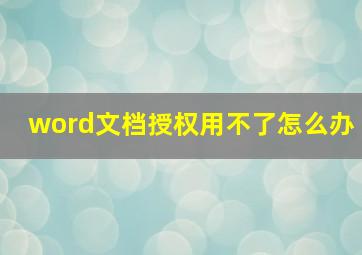 word文档授权用不了怎么办